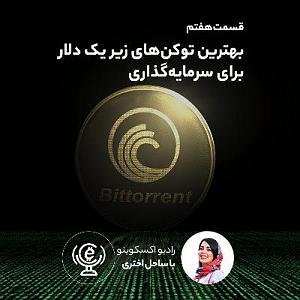 قسمت هفتم

بهترین توکن‌های زیر یک دلار برای سرمایه‌گذاری

Bittorrent

رادیو اکسکوینو
با ساحل اختری